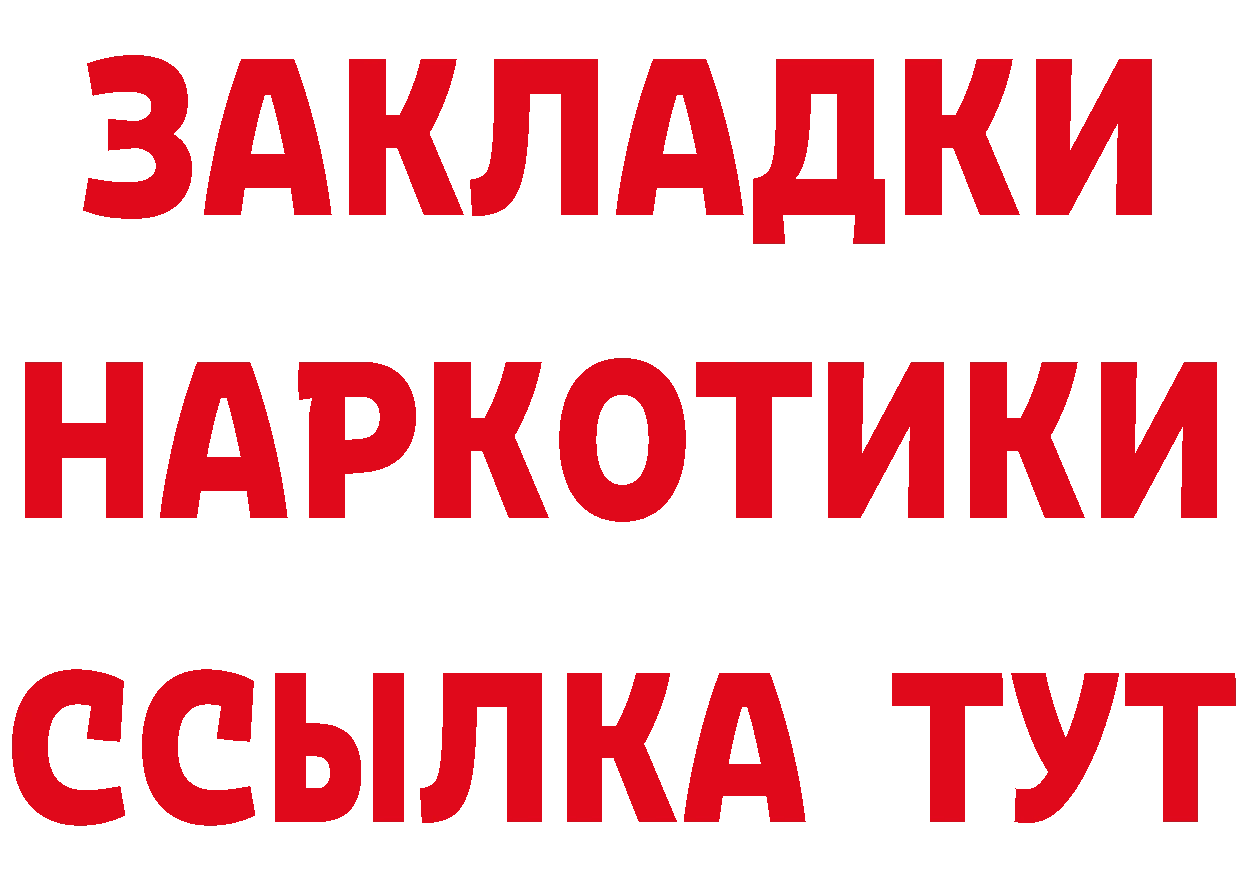 ЗАКЛАДКИ НАРКОТИКИ ССЫЛКА ТУТ